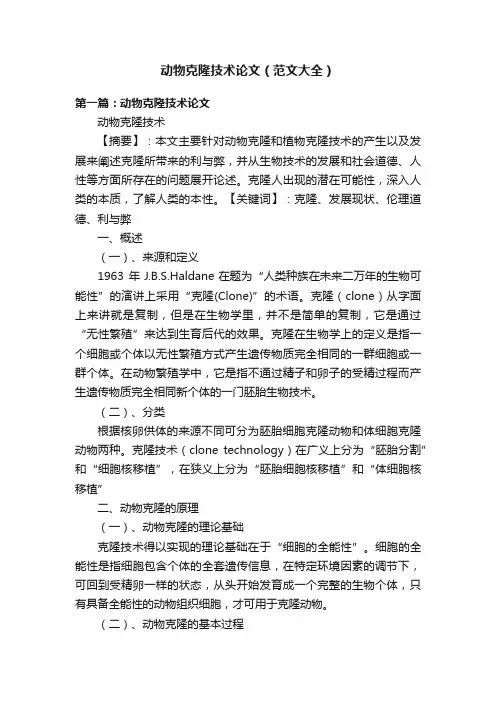 动物克隆技术论文（范文大全）

第一篇：动物克隆技术论文

动物克隆技术

【摘要】：本文主要针对动物克隆和植物克隆技术的产生以及发展来阐述克隆所带来的利与弊，并从生物技术的发展和社会道德、人性等方面所存在的问题展开论述。克隆人出现的潜在可能性，深入人类的本质，了解人类的本性。【关键词】：克隆、发展现状、伦理道德、利与弊

一、概述

（一）、来源和定义

1963 年 J.B.S.Haldane 在题为“人类种族在未来二万年的生物可能性”的演讲上采用“克隆(Clone)”的术语。克隆（clone）从字面上来讲就是复制，但是在生物学里，并不是简单的复制，它是通过“无性繁殖”来达到生育后代的效果。克隆在生物学上的定义是指一个细胞或个体以无性繁殖方式产生遗传物质完全相同的一群细胞或一群个体。在动物繁殖学中，它是指不通过精子和卵子的受精过程而产生遗传物质完全相同新个体的一门胚胎生物技术。

（二）、分类

根据核卵供体的来源不同可分为胚胎细胞克隆动物和体细胞克隆动物两种。克隆技术（clone technology）在广义上分为“胚胎分割”和“细胞核移植”，在狭义上分为“胚胎细胞核移植”和“体细胞核移植”

二、动物克隆的原理

（一）、动物克隆的理论基础

克隆技术得以实现的理论基础在于“细胞的全能性”。细胞的全能性是指细胞包含个体的全套遗传信息，在特定环境因素的调节下，可回到受精卵一样的状态，从头开始发育成一个完整的生物个体，只有具备全能性的动物组织细胞，才可用于克隆动物。

（二）、动物克隆的基本过程